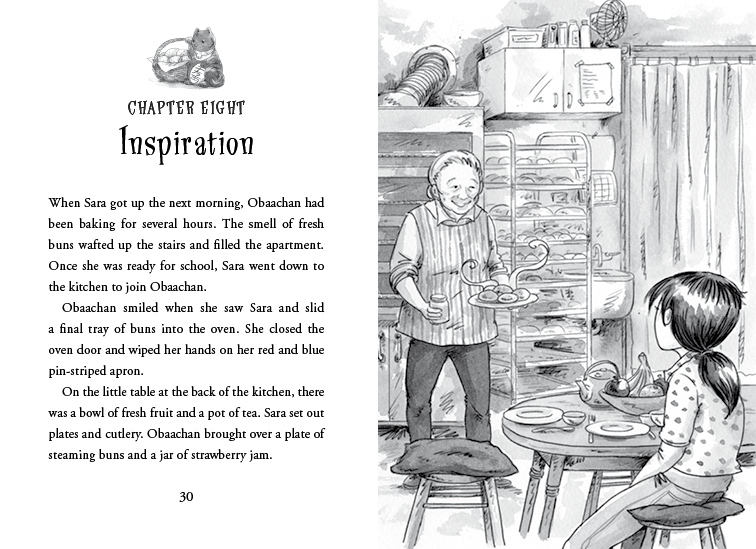 CHAPTER EIGHT
Inspiration

When Sara got up the next morning, Obaachan had been baking for several hours. The smell of fresh buns wafted up the stairs and filled the apartment. Once she was ready for school, Sara went down to the kitchen to join Obaachan.

Obaachan smiled when she saw Sara and slid a final tray of buns into the oven. She closed the oven door and wiped her hands on her red and blue pin-striped apron.

On the little table at the back of the kitchen, there was a bowl of fresh fruit and a pot of tea. Sara set out plates and cutlery. Obaachan brought over a plate of steaming buns and a jar of strawberry jam.

30